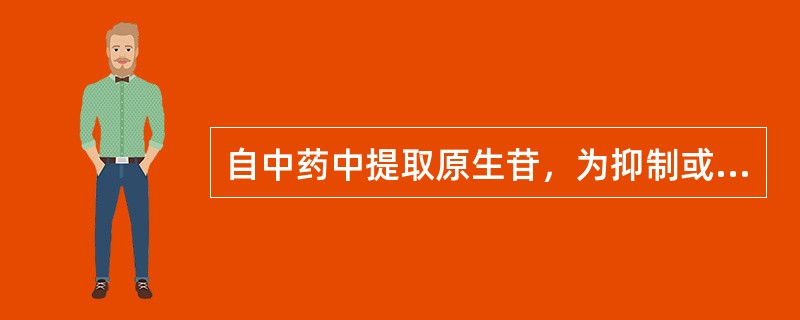 自中药中提取原生苷，为抑制或...